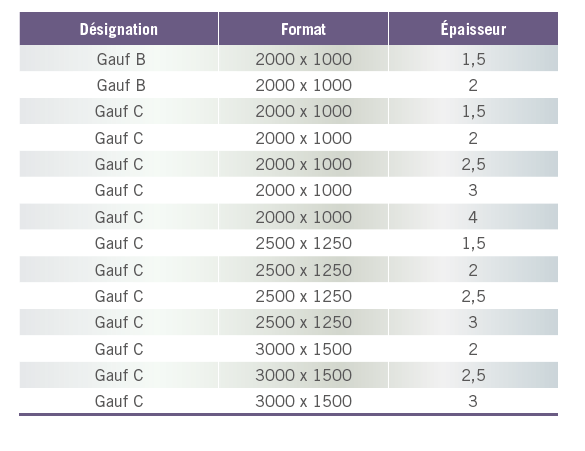 | Désignation | Format | Épaisseur |
|---|---|---|
| Gauf B | 2000 x 1000 | 1,5 |
| Gauf B | 2000 x 1000 | 2 |
| Gauf C | 2000 x 1000 | 1,5 |
| Gauf C | 2000 x 1000 | 2 |
| Gauf C | 2000 x 1000 | 2,5 |
| Gauf C | 2000 x 1000 | 3 |
| Gauf C | 2000 x 1000 | 4 |
| Gauf C | 2500 x 1250 | 1,5 |
| Gauf C | 2500 x 1250 | 2 |
| Gauf C | 2500 x 1250 | 2,5 |
| Gauf C | 2500 x 1250 | 3 |
| Gauf C | 3000 x 1500 | 2 |
| Gauf C | 3000 x 1500 | 2,5 |
| Gauf C | 3000 x 1500 | 3 |